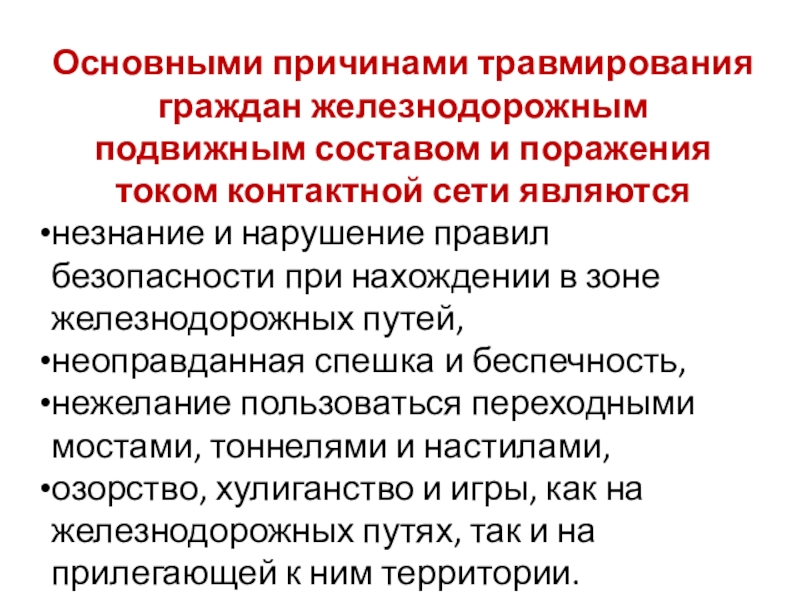 Основными причинами травмирования граждан железнодорожным подвижным составом и поражения током контактной сети являются

•незнание и нарушение правил безопасности при нахождении в зоне железнодорожных путей,
•неоправданная спешка и беспечность,
•нежелание пользоваться переходными мостами, тоннелями и настилами,
•озорство, хулиганство и игры, как на железнодорожных путях, так и на прилегающей к ним территории.